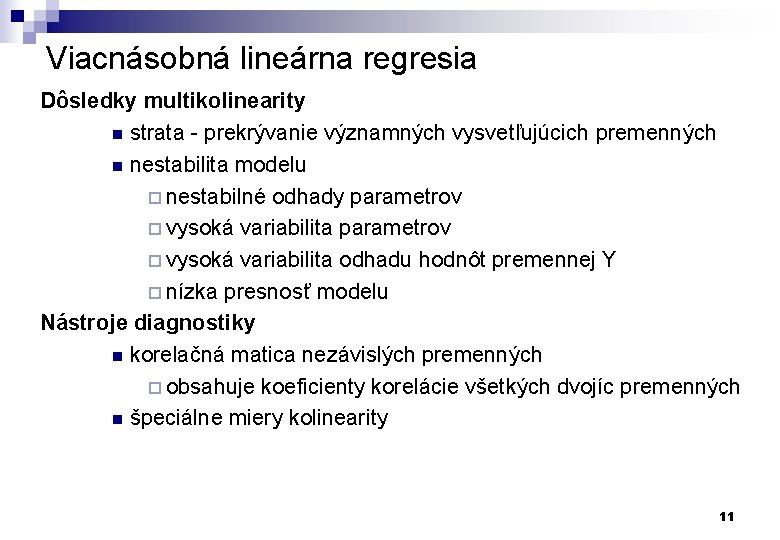 Viacnásobná lineárna regresia

Dôsledky multikolinearity

- strata - prekrývanie významných vysvetľujúcich premenných
- nestabilita modelu
  - nestabilné odhady parametrov
  - vysoká variabilita parametrov
  - vysoká variabilita odhadu hodnôt premennej Y
  - nízka presnosť modelu

Nástroje diagnostiky

- korelačná matica nezávislých premenných
  - obsahuje koeficienty korelácie všetkých dvojíc premenných
- špeciálne miery kolinearity

11